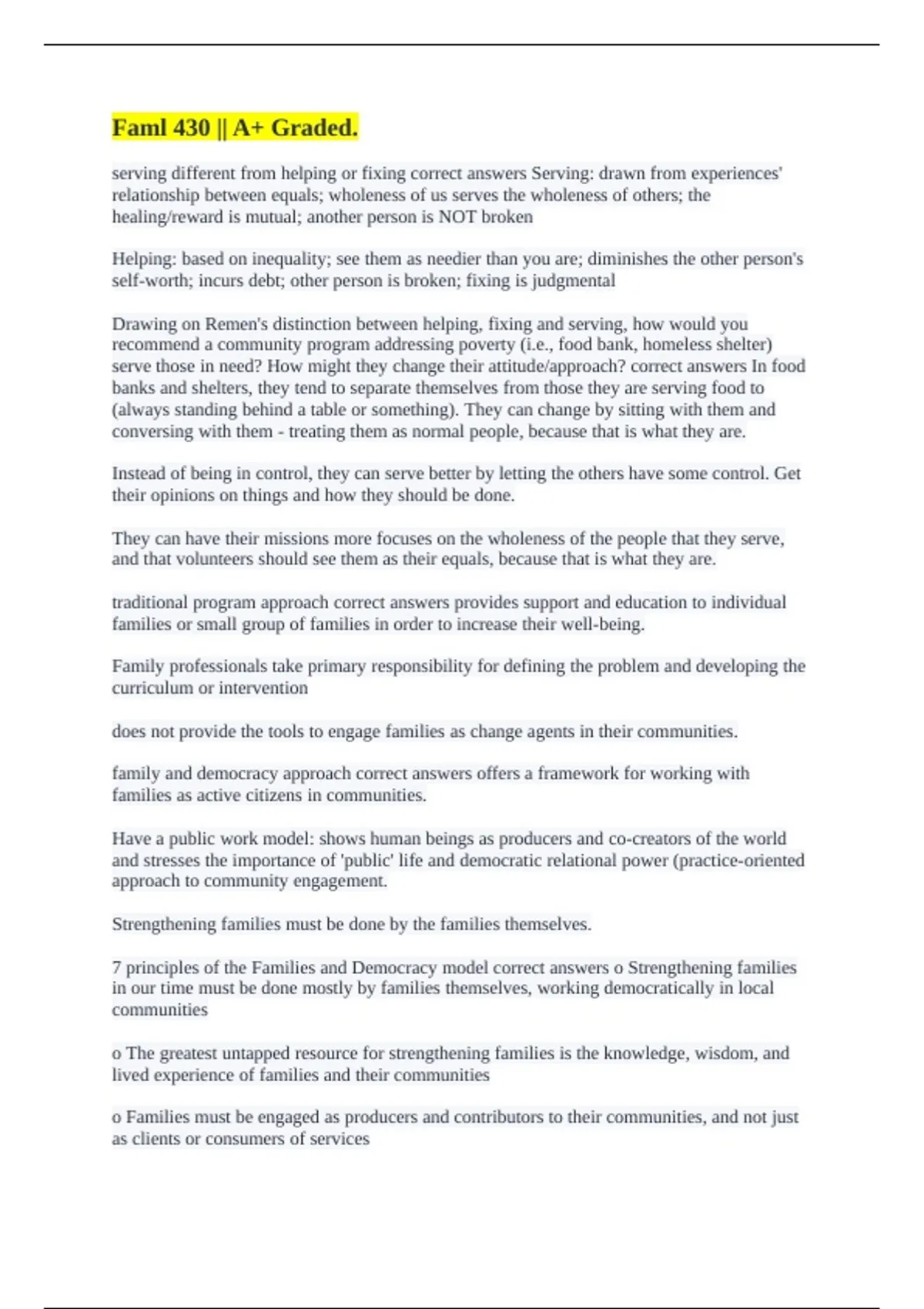 Faml 430 || A+ Graded.

serving different from helping or fixing correct answers Serving: drawn from experiences' relationship between equals; wholeness of us serves the wholeness of others; the healing/reward is mutual; another person is NOT broken

Helping: based on inequality; see them as needier than you are; diminishes the other person's self-worth; incurs debt; other person is broken; fixing is judgmental

Drawing on Remen's distinction between helping, fixing and serving, how would you recommend a community program addressing poverty (i.e., food bank, homeless shelter) serve those in need? How might they change their attitude/approach? correct answers In food banks and shelters, they tend to separate themselves from those they are serving food to (always standing behind a table or something). They can change by sitting with them and conversing with them - treating them as normal people, because that is what they are.

Instead of being in control, they can serve better by letting the others have some control. Get their opinions on things and how they should be done.

They can have their missions more focuses on the wholeness of the people that they serve, and that volunteers should see them as their equals, because that is what they are.

traditional program approach correct answers provides support and education to individual families or small group of families in order to increase their well-being.

Family professionals take primary responsibility for defining the problem and developing the curriculum or intervention

does not provide the tools to engage families as change agents in their communities.

family and democracy approach correct answers offers a framework for working with families as active citizens in communities.

Have a public work model: shows human beings as producers and co-creators of the world and stresses the importance of 'public' life and democratic relational power (practice-oriented approach to community engagement.

Strengthening families must be done by the families themselves.

7 principles of the Families and Democracy model correct answers o Strengthening families in our time must be done mostly by families themselves, working democratically in local communities

o The greatest untapped resource for strengthening families is the knowledge, wisdom, and lived experience of families and their communities

o Families must be engaged as producers and contributors to their communities, and not just as clients or consumers of services